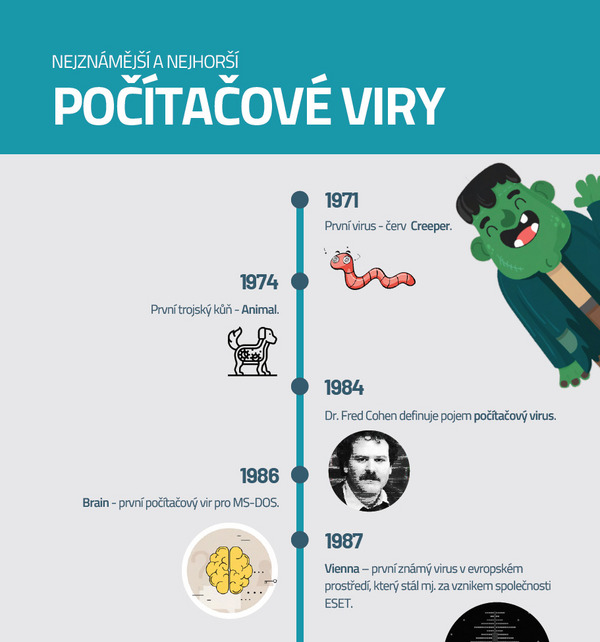 NEJZNÁMĚJŠÍ A NEJHORŠÍ
POČÍTAČOVÉ VIRY

1971
První virus - červ Creeper.

1974
První trojský kůň - Animal.

1984
Dr. Fred Cohen definuje pojem počítačový virus.

1986
Brain - první počítačový vir pro MS-DOS.

1987
Vienna – první známý virus v evropském prostředí, který stál mj. za vznikem společnosti ESET.